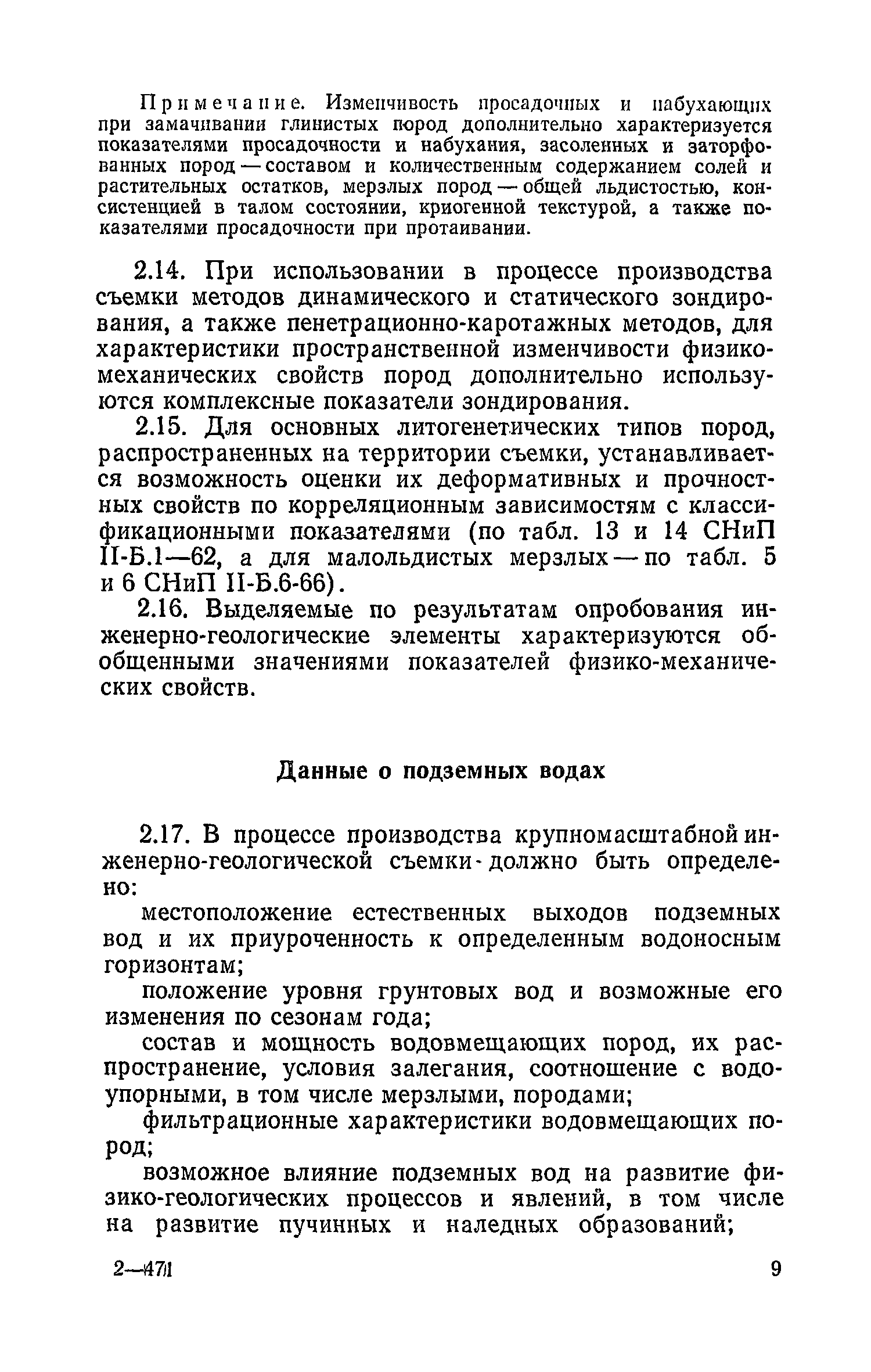 Примечание. Изменчивость просадочных и набухающих при замачивании глинистых пород дополнительно характеризуется показателями просадочности и набухания, засоленных и заторфованных пород — составом и количественным содержанием солей и растительных остатков, мерзлых пород — общей льдистостью, консистенцией в талом состоянии, криогенной текстурой, а также показателями просадочности при протаивании.

2.14. При использовании в процессе производства съемки методов динамического и статического зондирования, а также пенетрационно-каротажных методов, для характеристики пространственной изменчивости физико-механических свойств пород дополнительно используются комплексные показатели зондирования.

2.15. Для основных литогенетических типов пород, распространенных на территории съемки, устанавливается возможность оценки их деформативных и прочностных свойств по корреляционным зависимостям с классификационными показателями (по табл. 13 и 14 СНиП II-Б.1—62, а для малольдистых мерзлых — по табл. 5 и 6 СНиП II-Б.6-66).

2.16. Выделяемые по результатам опробования инженерно-геологические элементы характеризуются обобщенными значениями показателей физико-механических свойств.

Данные о подземных водах

2.17. В процессе производства крупномасштабной инженерно-геологической съемки должно быть определено:

местоположение естественных выходов подземных вод и их приуроченность к определенным водоносным горизонтам;

положение уровня грунтовых вод и возможные его изменения по сезонам года;

состав и мощность водовмещающих пород, их распространение, условия залегания, соотношение с водоупорными, в том числе мерзлыми, породами;

фильтрационные характеристики водовмещающих пород;

возможное влияние подземных вод на развитие физико-геологических процессов и явлений, в том числе на развитие пучинных и наледных образований;

2—471 9